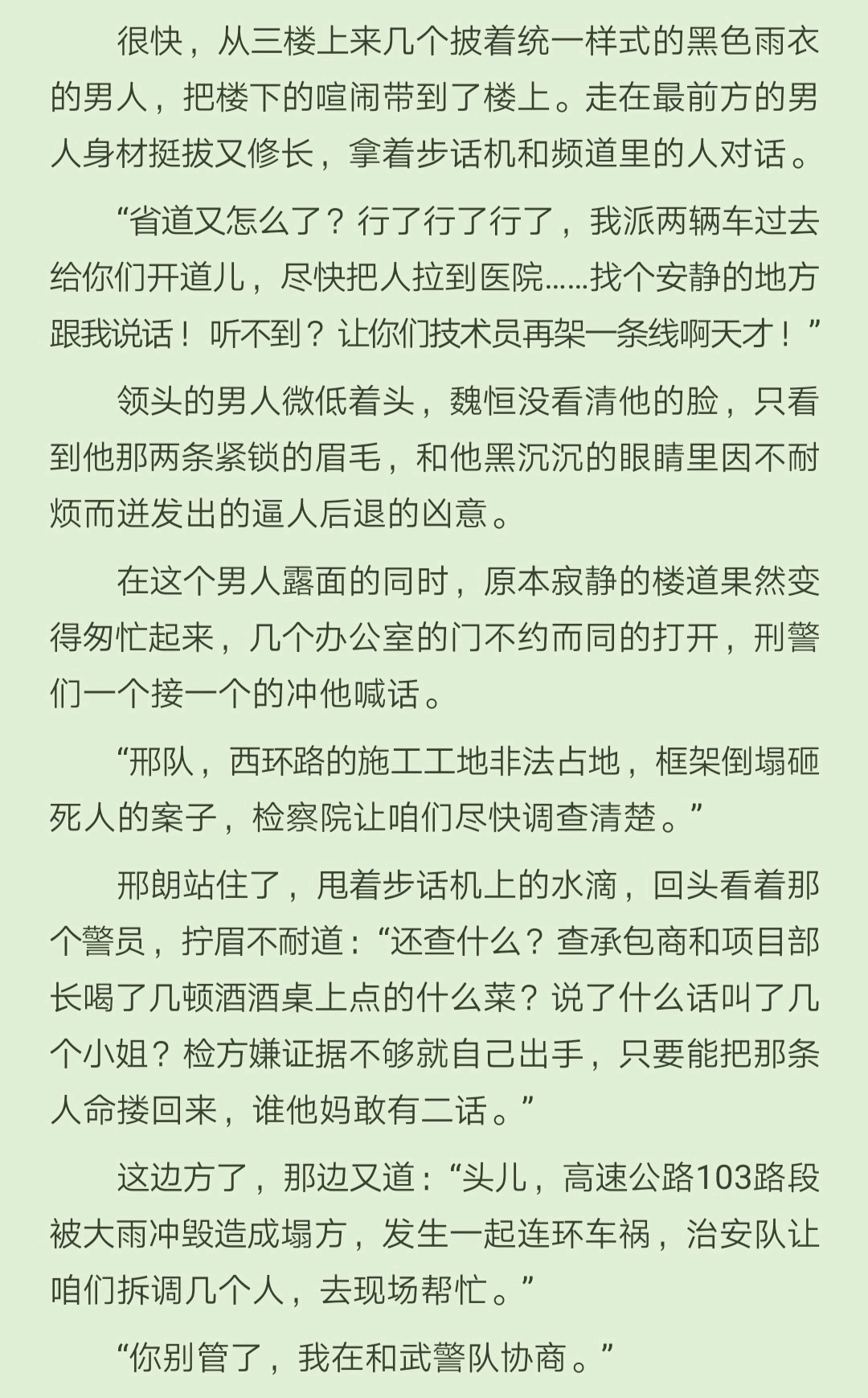 很快，从三楼上来几个披着统一样式的黑色雨衣的男人，把楼下的喧闹带到了楼上。走在最前方的男人身材挺拔又修长，拿着步话机和频道里的人对话。

“省道又怎么了？行了行了行了，我派两辆车过去给你们开道儿，尽快把人拉到医院……找个安静的地方跟我说话！听不到？让你们技术员再架一条线啊天才！”

领头的男人微低着头，魏恒没看清他的脸，只看到他那两条紧锁的眉毛，和他黑沉沉的眼睛里因不耐烦而迸发出的逼人后退的凶意。

在这个男人露面的同时，原本寂静的楼道果然变得匆忙起来，几个办公室的门不约而同的打开，刑警们一个接一个的冲他喊话。

“邢队，西环路的施工工地非法占地，框架倒塌砸死人的案子，检察院让咱们尽快调查清楚。”

邢朗站住了，甩着步话机上的水滴，回头看着那个警员，拧眉不耐道：“还查什么？查承包商和项目部长喝了几顿酒酒桌上点的什么菜？说了什么话叫了几个小姐？检方嫌证据不够就自己出手，只要能把那条人命搂回来，谁他妈敢有二话。”

这边方了，那边又道：“头儿，高速公路103路段被大雨冲毁造成塌方，发生一起连环车祸，治安队让咱们拆调几个人，去现场帮忙。”

“你别管了，我在和武警队协商。”